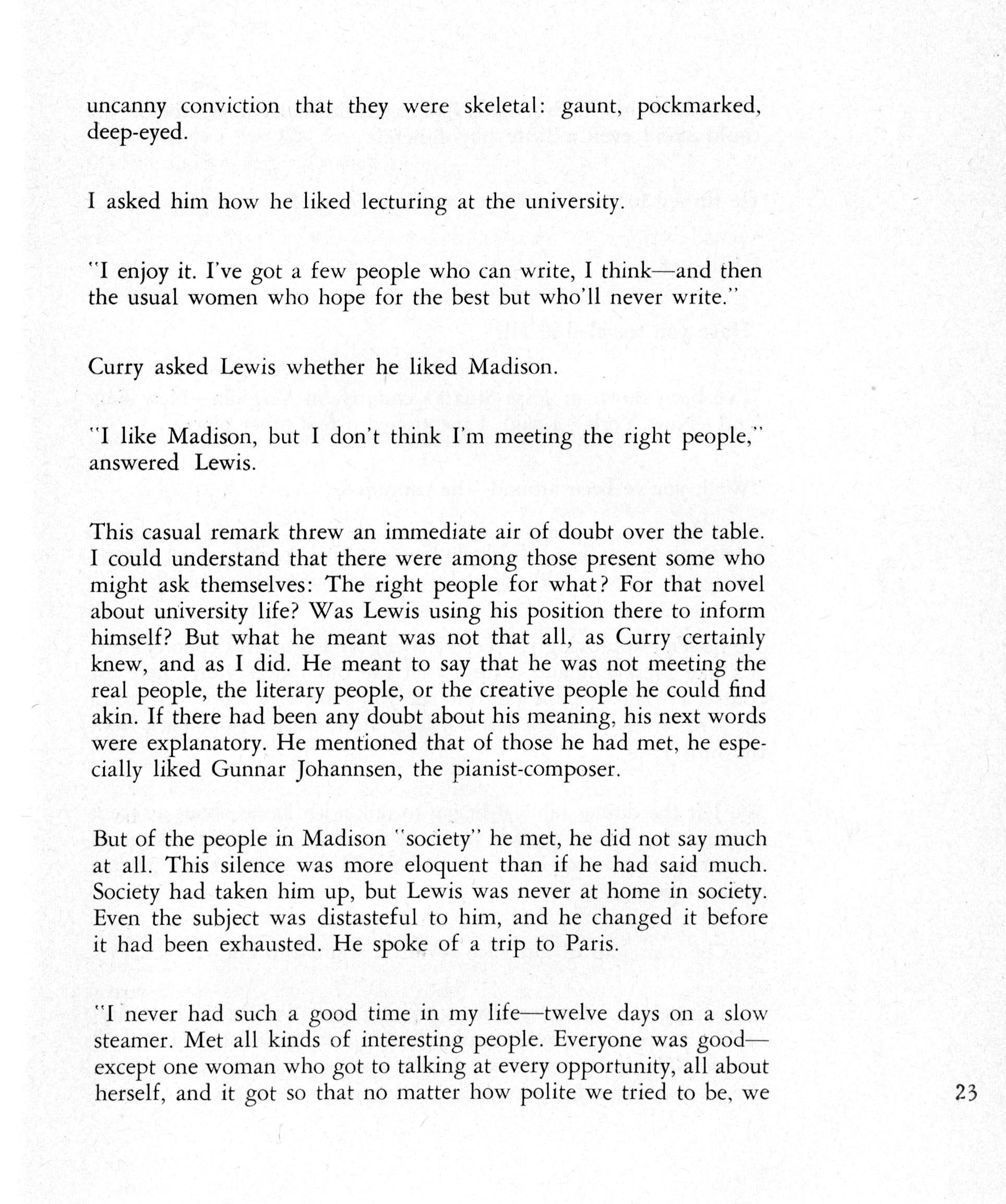 uncanny conviction that they were skeletal: gaunt, pockmarked, deep-eyed.

I asked him how he liked lecturing at the university.

"I enjoy it. I've got a few people who can write, I think—and then the usual women who hope for the best but who'll never write."

Curry asked Lewis whether he liked Madison.

"I like Madison, but I don't think I'm meeting the right people," answered Lewis.

This casual remark threw an immediate air of doubt over the table. I could understand that there were among those present some who might ask themselves: The right people for what? For that novel about university life? Was Lewis using his position there to inform himself? But what he meant was not that all, as Curry certainly knew, and as I did. He meant to say that he was not meeting the real people, the literary people, or the creative people he could find akin. If there had been any doubt about his meaning, his next words were explanatory. He mentioned that of those he had met, he especially liked Gunnar Johannsen, the pianist-composer.

But of the people in Madison "society" he met, he did not say much at all. This silence was more eloquent than if he had said much. Society had taken him up, but Lewis was never at home in society. Even the subject was distasteful to him, and he changed it before it had been exhausted. He spoke of a trip to Paris.

"I never had such a good time in my life—twelve days on a slow steamer. Met all kinds of interesting people. Everyone was good—except one woman who got to talking at every opportunity, all about herself, and it got so that no matter how polite we tried to be, we

23